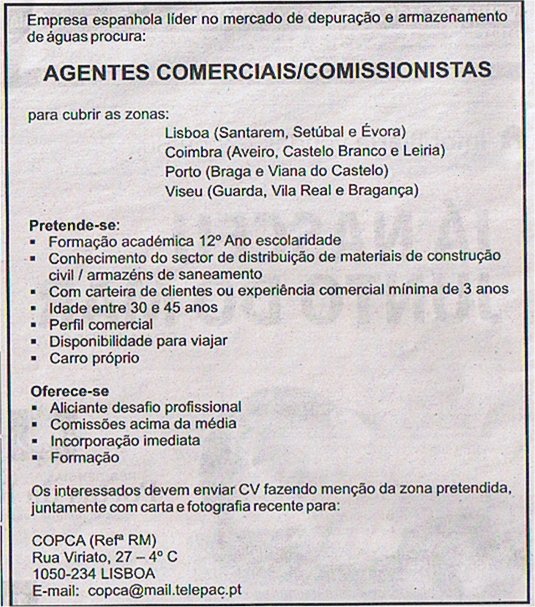 Empresa espanhola líder no mercado de depuração e armazenamento de águas procura:

AGENTES COMERCIAIS/COMISSIONISTAS

para cubrir as zonas:
Lisboa (Santarem, Setúbal e Évora)
Coimbra (Aveiro, Castelo Branco e Leiria)
Porto (Braga e Viana do Castelo)
Viseu (Guarda, Vila Real e Bragança)

Pretende-se:
▪ Formação académica 12º Ano escolaridade
▪ Conhecimento do sector de distribuição de materiais de construção civil / armazéns de saneamento
▪ Com carteira de clientes ou experiência comercial mínima de 3 anos
▪ Idade entre 30 e 45 anos
▪ Perfil comercial
▪ Disponibilidade para viajar
▪ Carro próprio

Oferece-se
▪ Aliciante desafio profissional
▪ Comissões acima da média
▪ Incorporação imediata
▪ Formação

Os interessados devem enviar CV fazendo menção da zona pretendida, juntamente com carta e fotografia recente para:

COPCA (Refª RM)
Rua Viriato, 27 – 4º C
1050-234 LISBOA
E-mail: copca@mail.telepac.pt